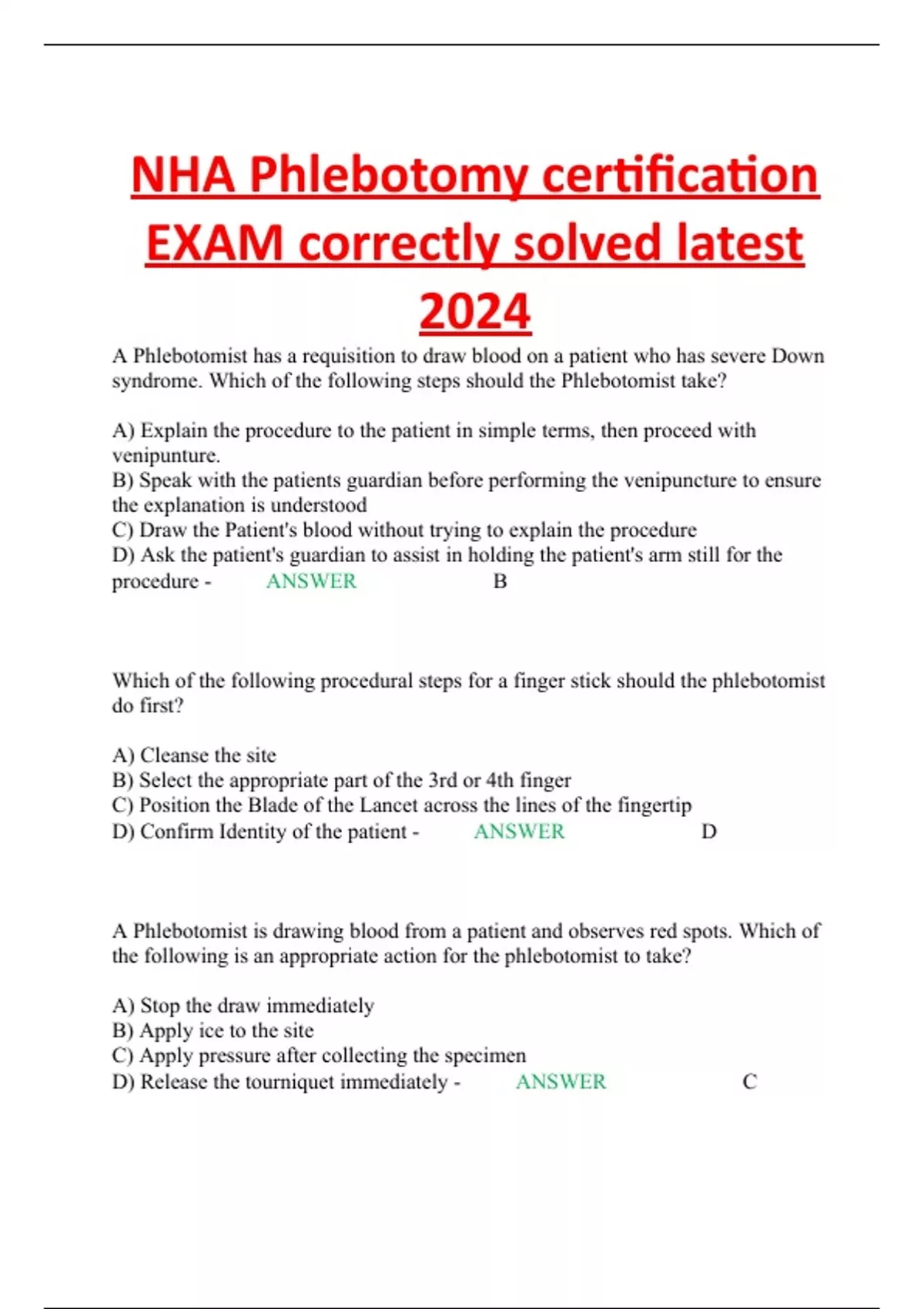 NHA Phlebotomy certification EXAM correctly solved latest 2024

A Phlebotomist has a requisition to draw blood on a patient who has severe Down syndrome. Which of the following steps should the Phlebotomist take?

A) Explain the procedure to the patient in simple terms, then proceed with venipunture.
B) Speak with the patients guardian before performing the venipuncture to ensure the explanation is understood
C) Draw the Patient's blood without trying to explain the procedure
D) Ask the patient's guardian to assist in holding the patient's arm still for the procedure - ANSWER B

Which of the following procedural steps for a finger stick should the phlebotomist do first?

A) Cleanse the site
B) Select the appropriate part of the 3rd or 4th finger
C) Position the Blade of the Lancet across the lines of the fingertip
D) Confirm Identity of the patient - ANSWER D

A Phlebotomist is drawing blood from a patient and observes red spots. Which of the following is an appropriate action for the phlebotomist to take?

A) Stop the draw immediately
B) Apply ice to the site
C) Apply pressure after collecting the specimen
D) Release the tourniquet immediately - ANSWER C